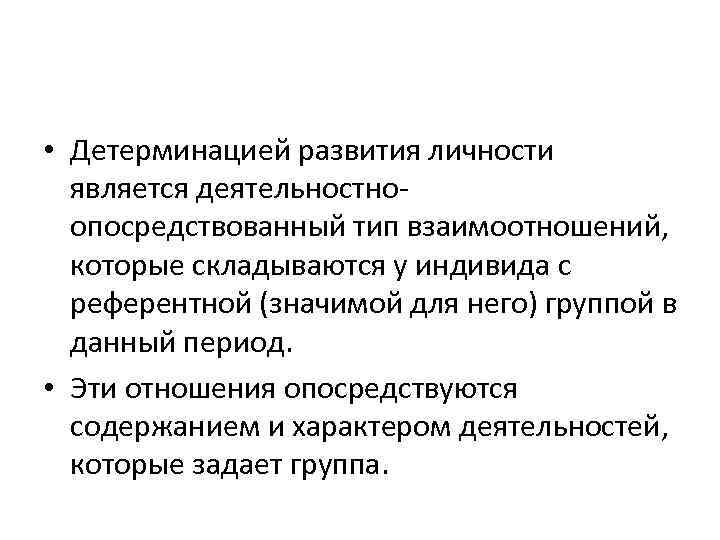 • Детерминацией развития личности является деятельностно-опосредствованный тип взаимоотношений, которые складываются у индивида с референтной (значимой для него) группой в данный период.

• Эти отношения опосредствуются содержанием и характером деятельностей, которые задает группа.